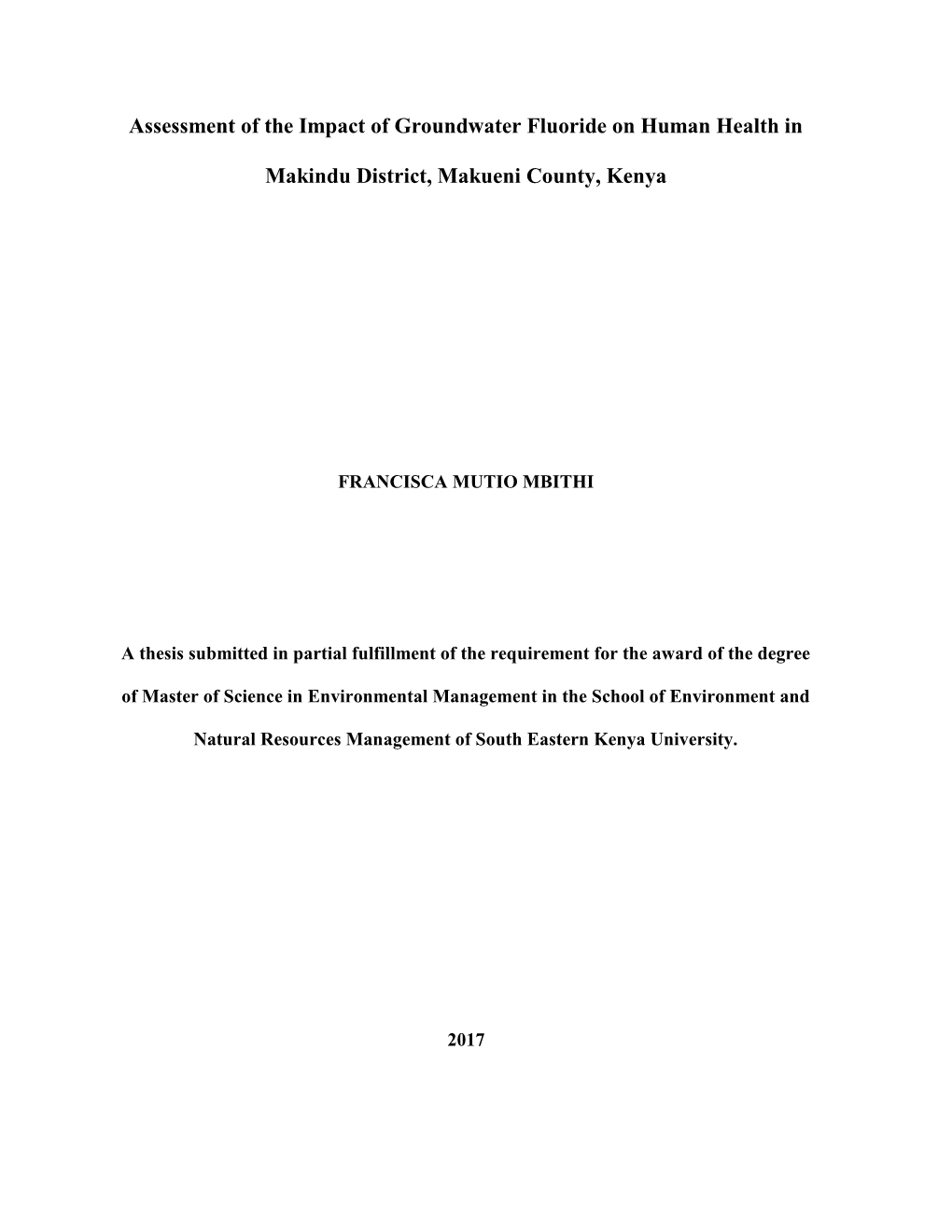 Assessment of the Impact of Groundwater Fluoride on Human Health in Makindu District, Makueni County, Kenya

FRANCISCA MUTIO MBITHI

A thesis submitted in partial fulfillment of the requirement for the award of the degree of Master of Science in Environmental Management in the School of Environment and Natural Resources Management of South Eastern Kenya University.

2017